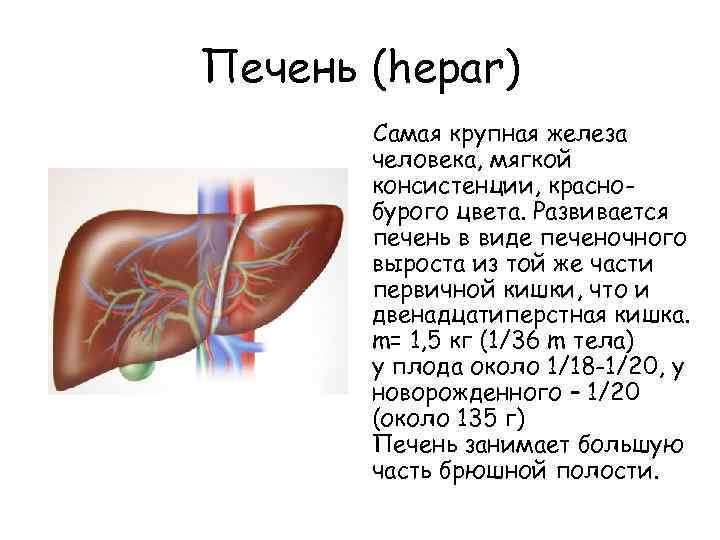 Печень (hepar)

Самая крупная железа человека, мягкой консистенции, красно-бурого цвета. Развивается печень в виде печеночного выроста из той же части первичной кишки, что и двенадцатиперстная кишка.
m= 1,5 кг (1/36 m тела)
у плода около 1/18-1/20, у новорожденного - 1/20 (около 135 г)
Печень занимает большую часть брюшной полости.